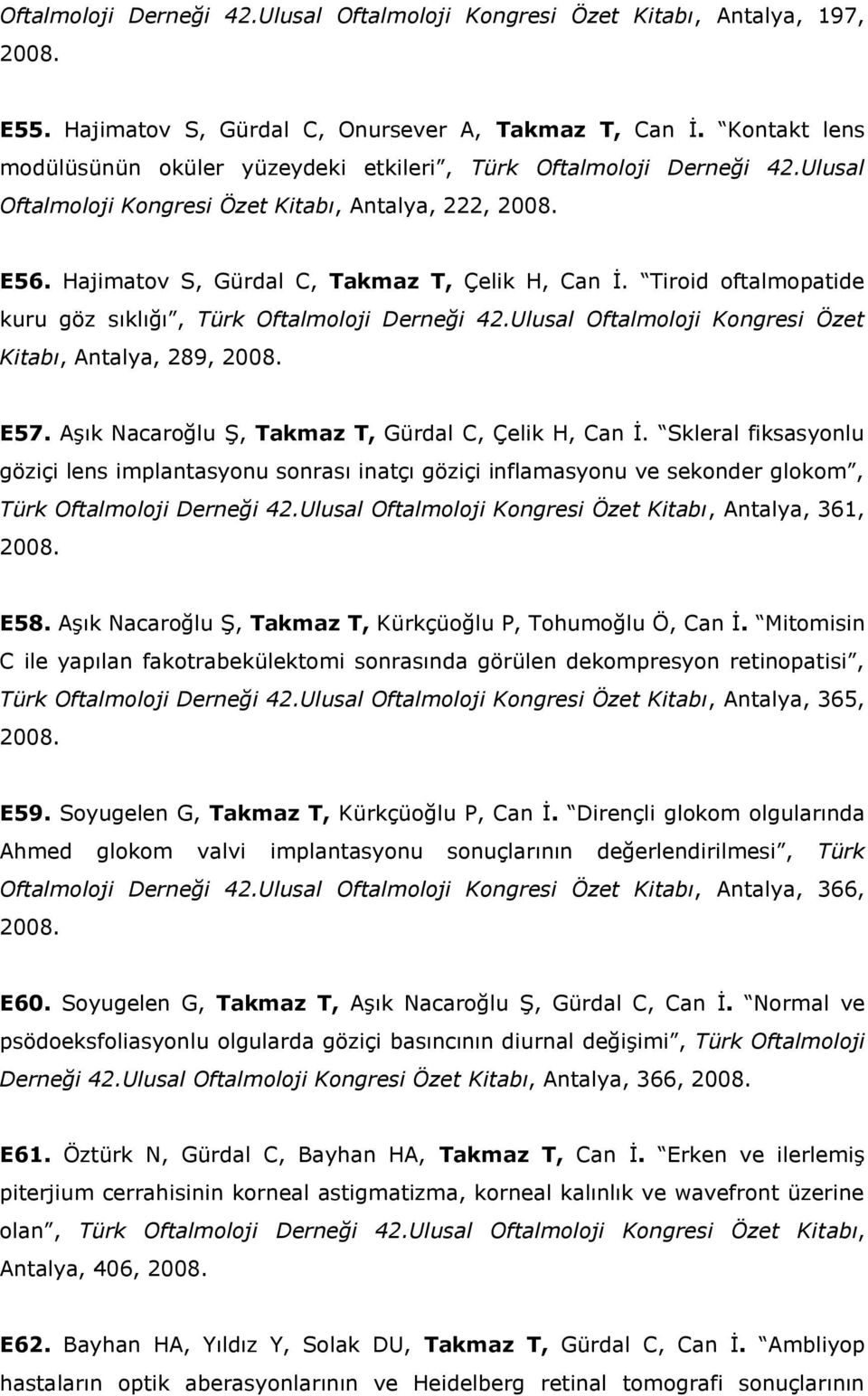 Oftalmoloji Derneği 42.Ulusal Oftalmoloji Kongresi Özet Kitabı, Antalya, 197, 2008.

E55. Hajimatov S, Gürdal C, Onursever A, Takmaz T, Can İ. "Kontakt lens modülüsünün oküler yüzeydeki etkileri", Türk Oftalmoloji Derneği 42.Ulusal Oftalmoloji Kongresi Özet Kitabı, Antalya, 222, 2008.

E56. Hajimatov S, Gürdal C, Takmaz T, Çelik H, Can İ. "Tiroid oftalmopatide kuru göz sıklığı", Türk Oftalmoloji Derneği 42.Ulusal Oftalmoloji Kongresi Özet Kitabı, Antalya, 289, 2008.

E57. Aşık Nacaroğlu Ş, Takmaz T, Gürdal C, Çelik H, Can İ. "Skleral fiksasyonlu göziçi lens implantasyonu sonrası inatçı göziçi inflamasyonu ve sekonder glokom", Türk Oftalmoloji Derneği 42.Ulusal Oftalmoloji Kongresi Özet Kitabı, Antalya, 361, 2008.

E58. Aşık Nacaroğlu Ş, Takmaz T, Kürkçüoğlu P, Tohumoğlu Ö, Can İ. "Mitomisin C ile yapılan fakotrabekülektomi sonrasında görülen dekompresyon retinopatisi", Türk Oftalmoloji Derneği 42.Ulusal Oftalmoloji Kongresi Özet Kitabı, Antalya, 365, 2008.

E59. Soyugelen G, Takmaz T, Kürkçüoğlu P, Can İ. "Dirençli glokom olgularında Ahmed glokom valvi implantasyonu sonuçlarının değerlendirilmesi", Türk Oftalmoloji Derneği 42.Ulusal Oftalmoloji Kongresi Özet Kitabı, Antalya, 366, 2008.

E60. Soyugelen G, Takmaz T, Aşık Nacaroğlu Ş, Gürdal C, Can İ. "Normal ve psödoeksfoliasyonlu olgularda göziçi basıncının diurnal değişimi", Türk Oftalmoloji Derneği 42.Ulusal Oftalmoloji Kongresi Özet Kitabı, Antalya, 366, 2008.

E61. Öztürk N, Gürdal C, Bayhan HA, Takmaz T, Can İ. "Erken ve ilerlemiş piterjium cerrahisinin korneal astigmatizma, korneal kalınlık ve wavefront üzerine olan", Türk Oftalmoloji Derneği 42.Ulusal Oftalmoloji Kongresi Özet Kitabı, Antalya, 406, 2008.

E62. Bayhan HA, Yıldız Y, Solak DU, Takmaz T, Gürdal C, Can İ. "Ambliyop hastaların optik aberasyonlarının ve Heidelberg retinal tomografi sonuçlarının